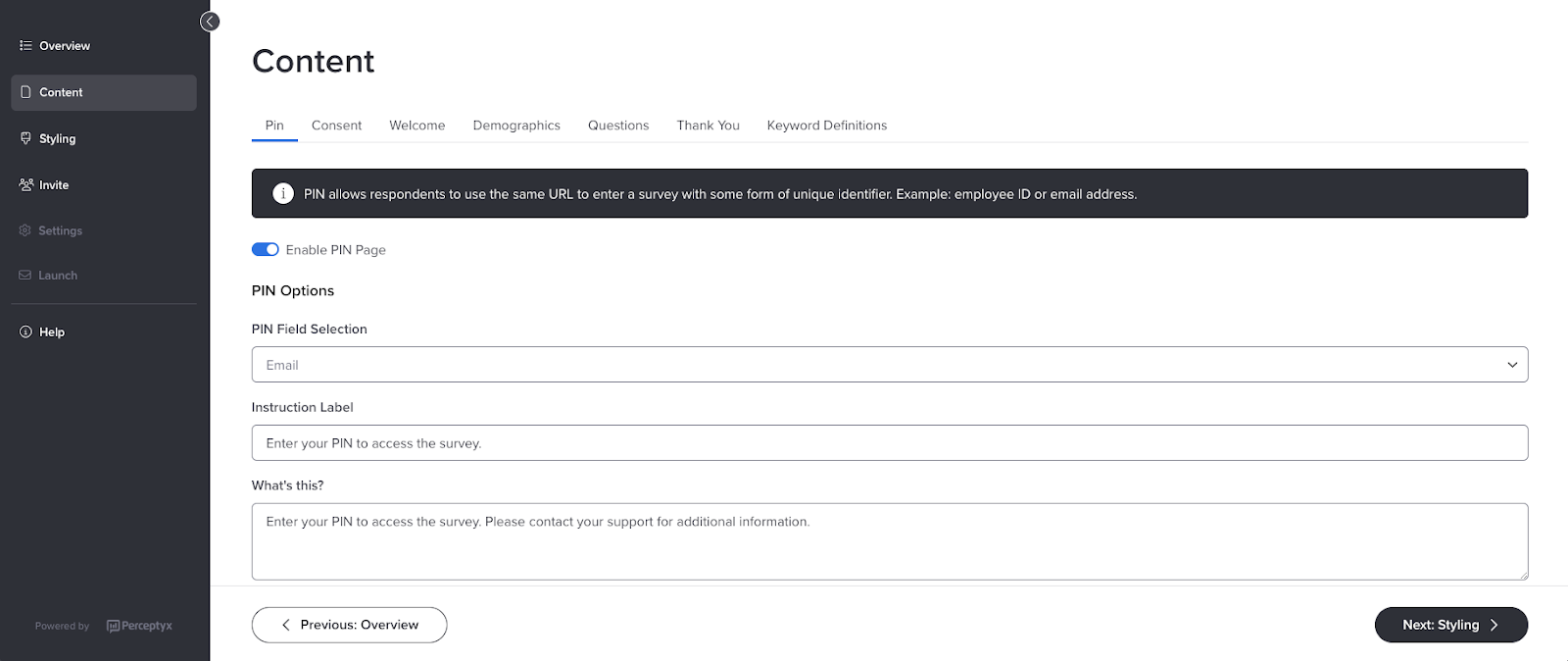 Overview
Content
Styling
Invite
Settings
Launch
Help

Powered by Perceptyx

Content

Pin Consent Welcome Demographics Questions Thank You Keyword Definitions

PIN allows respondents to use the same URL to enter a survey with some form of unique identifier. Example: employee ID or email address.

Enable PIN Page

PIN Options

PIN Field Selection

Email

Instruction Label

Enter your PIN to access the survey.

What's this?

Enter your PIN to access the survey. Please contact your support for additional information.

Previous: Overview

Next: Styling